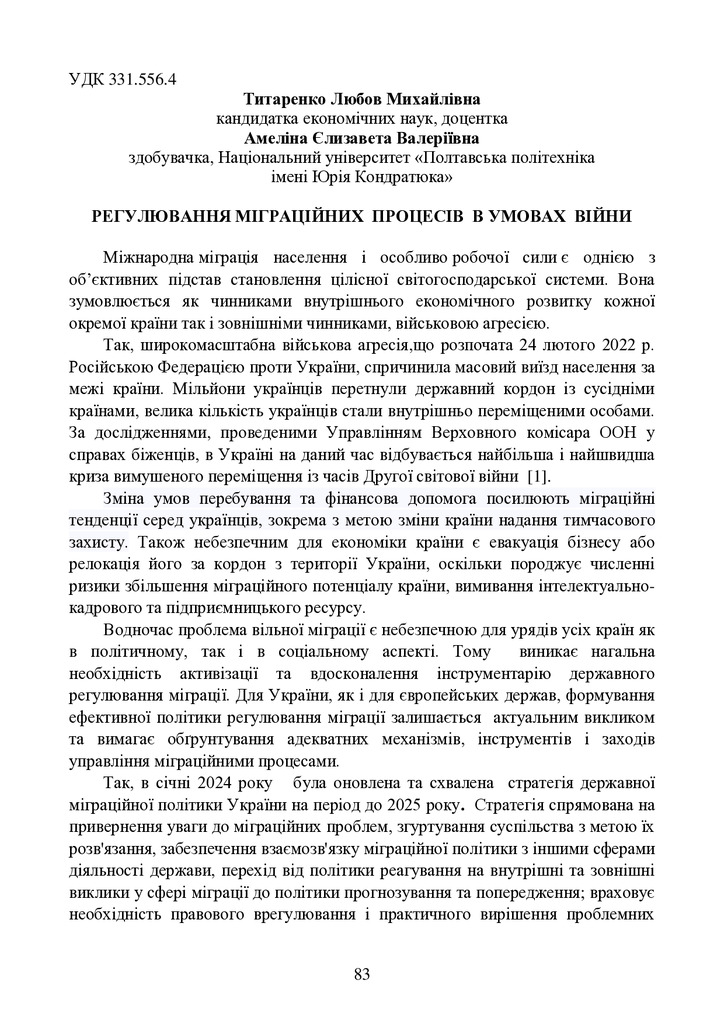 УДК 331.556.4

Титаренко Любов Михайлівна
кандидатка економічних наук, доцентка
Амеліна Єлизавета Валеріївна
здобувачка, Національний університет «Полтавська політехніка імені Юрія Кондратюка»

РЕГУЛЮВАННЯ МІГРАЦІЙНИХ ПРОЦЕСІВ В УМОВАХ ВІЙНИ

Міжнародна міграція населення і особливо робочої сили є однією з об'єктивних підстав становлення цілісної світогосподарської системи. Вона зумовлюється як чинниками внутрішнього економічного розвитку кожної окремої країни так і зовнішніми чинниками, військовою агресією.

Так, широкомасштабна військова агресія,що розпочата 24 лютого 2022 р. Російською Федерацією проти України, спричинила масовий виїзд населення за межі країни. Мільйони українців перетнули державний кордон із сусідніми країнами, велика кількість українців стали внутрішньо переміщеними особами. За дослідженнями, проведеними Управлінням Верховного комісара ООН у справах біженців, в Україні на даний час відбувається найбільша і найшвидша криза вимушеного переміщення із часів Другої світової війни [1].

Зміна умов перебування та фінансова допомога посилюють міграційні тенденції серед українців, зокрема з метою зміни країни надання тимчасового захисту. Також небезпечним для економіки країни є евакуація бізнесу або релокація його за кордон з території України, оскільки породжує численні ризики збільшення міграційного потенціалу країни, вимивання інтелектуально-кадрового та підприємницького ресурсу.

Водночас проблема вільної міграції є небезпечною для урядів усіх країн як в політичному, так і в соціальному аспекті. Тому виникає нагальна необхідність активізації та вдосконалення інструментарію державного регулювання міграції. Для України, як і для європейських держав, формування ефективної політики регулювання міграції залишається актуальним викликом та вимагає обґрунтування адекватних механізмів, інструментів і заходів управління міграційними процесами.

Так, в січні 2024 року була оновлена та схвалена стратегія державної міграційної політики України на період до 2025 року. Стратегія спрямована на привернення уваги до міграційних проблем, згуртування суспільства з метою їх розв'язання, забезпечення взаємозв'язку міграційної політики з іншими сферами діяльності держави, перехід від політики реагування на внутрішні та зовнішні виклики у сфері міграції до політики прогнозування та попередження; враховує необхідність правового врегулювання і практичного вирішення проблемних

83